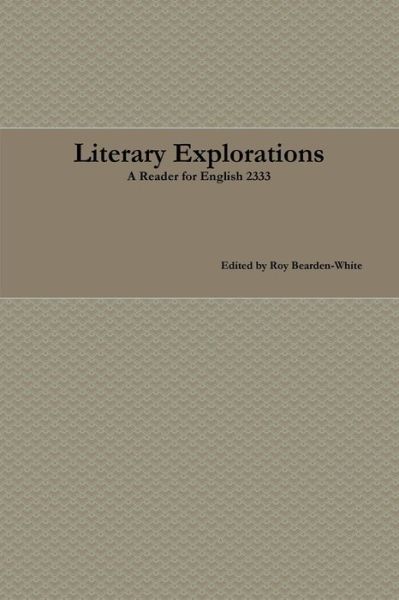 Literary Explorations
A Reader for English 2333

Edited by Roy Bearden-White